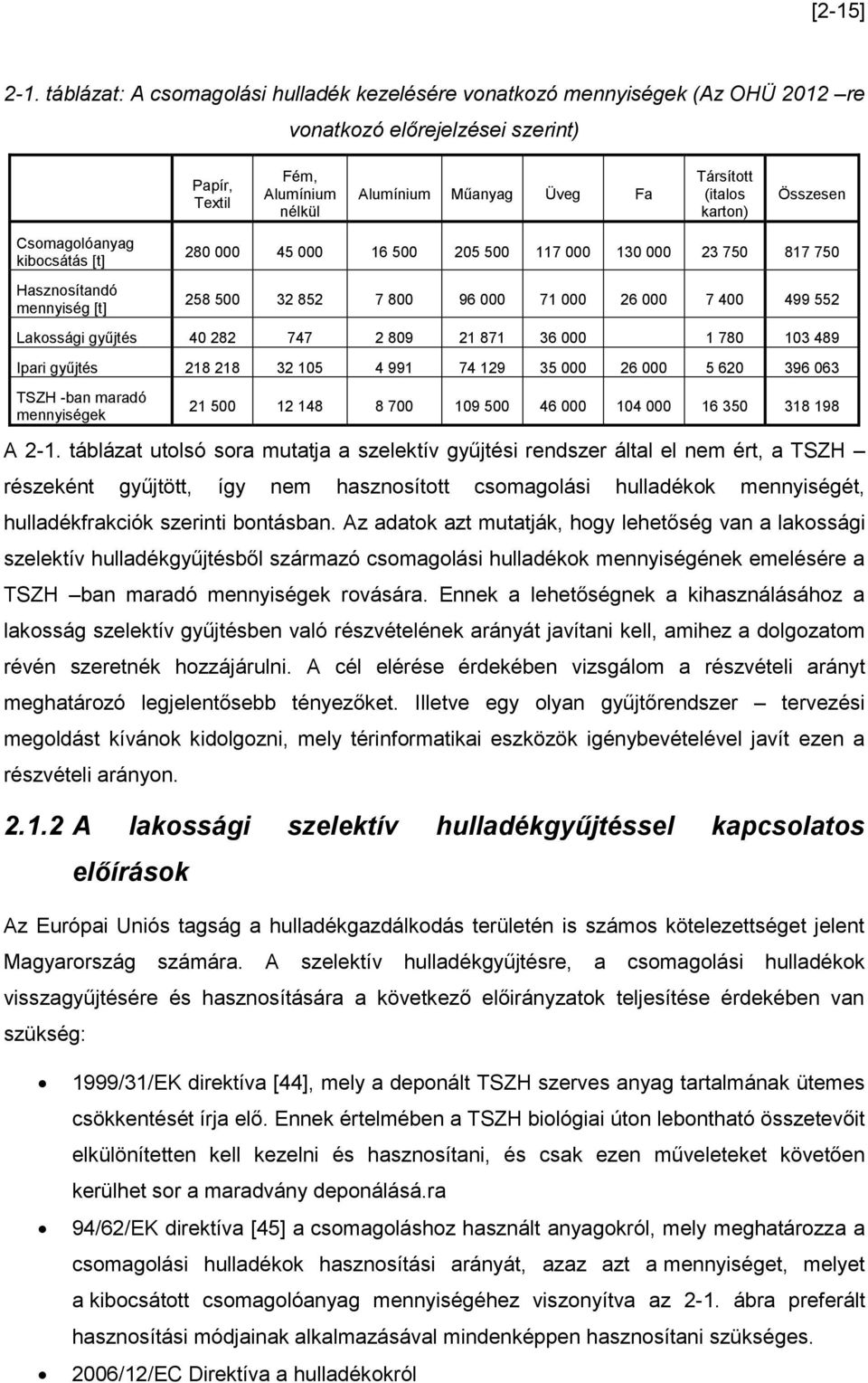 [2-15]

2-1. táblázat: A csomagolási hulladék kezelésére vonatkozó mennyiségek (Az OHÜ 2012 –re vonatkozó előrejelzései szerint)

| | Papír, Textil | Fém, Alumínium nélkül | Alumínium | Műanyag | Üveg | Fa | Társított (italos karton) | Összesen |
|---|---|---|---|---|---|---|---|---|
| Csomagolóanyag kibocsátás [t] | 280 000 | 45 000 | 16 500 | 205 500 | 117 000 | 130 000 | 23 750 | 817 750 |
| Hasznosítandó mennyiség [t] | 258 500 | 32 852 | 7 800 | 96 000 | 71 000 | 26 000 | 7 400 | 499 552 |
| Lakossági gyűjtés | 40 282 | 747 | 2 809 | 21 871 | 36 000 | | 1 780 | 103 489 |
| Ipari gyűjtés | 218 218 | 32 105 | 4 991 | 74 129 | 35 000 | 26 000 | 5 620 | 396 063 |
| TSZH -ban maradó mennyiségek | 21 500 | 12 148 | 8 700 | 109 500 | 46 000 | 104 000 | 16 350 | 318 198 |

A 2-1. táblázat utolsó sora mutatja a szelektív gyűjtési rendszer által el nem ért, a TSZH – részeként gyűjtött, így nem hasznosított csomagolási hulladékok mennyiségét, hulladékfrakciók szerinti bontásban. Az adatok azt mutatják, hogy lehetőség van a lakossági szelektív hulladékgyűjtésből származó csomagolási hulladékok mennyiségének emelésére a TSZH –ban maradó mennyiségek rovására. Ennek a lehetőségnek a kihasználásához a lakosság szelektív gyűjtésben való részvételének arányát javítani kell, amihez a dolgozatom révén szeretnék hozzájárulni. A cél elérése érdekében vizsgálom a részvételi arányt meghatározó legjelentősebb tényezőket. Illetve egy olyan gyűjtőrendszer – tervezési megoldást kívánok kidolgozni, mely térinformatikai eszközök igénybevételével javít ezen a részvételi arányon.

2.1.2 A lakossági szelektív hulladékgyűjtéssel kapcsolatos előírások

Az Európai Uniós tagság a hulladékgazdálkodás területén is számos kötelezettséget jelent Magyarország számára. A szelektív hulladékgyűjtésre, a csomagolási hulladékok visszagyűjtésére és hasznosítására a következő előirányzatok teljesítése érdekében van szükség:

• 1999/31/EK direktíva [44], mely a deponált TSZH szerves anyag tartalmának ütemes csökkentését írja elő. Ennek értelmében a TSZH biológiai úton lebontható összetevőit elkülönítetten kell kezelni és hasznosítani, és csak ezen műveleteket követően kerülhet sor a maradvány deponálásá.ra

• 94/62/EK direktíva [45] a csomagoláshoz használt anyagokról, mely meghatározza a csomagolási hulladékok hasznosítási arányát, azaz azt a mennyiséget, melyet a kibocsátott csomagolóanyag mennyiségéhez viszonyítva az 2-1. ábra preferált hasznosítási módjainak alkalmazásával mindenképpen hasznosítani szükséges.

• 2006/12/EC Direktíva a hulladékokról